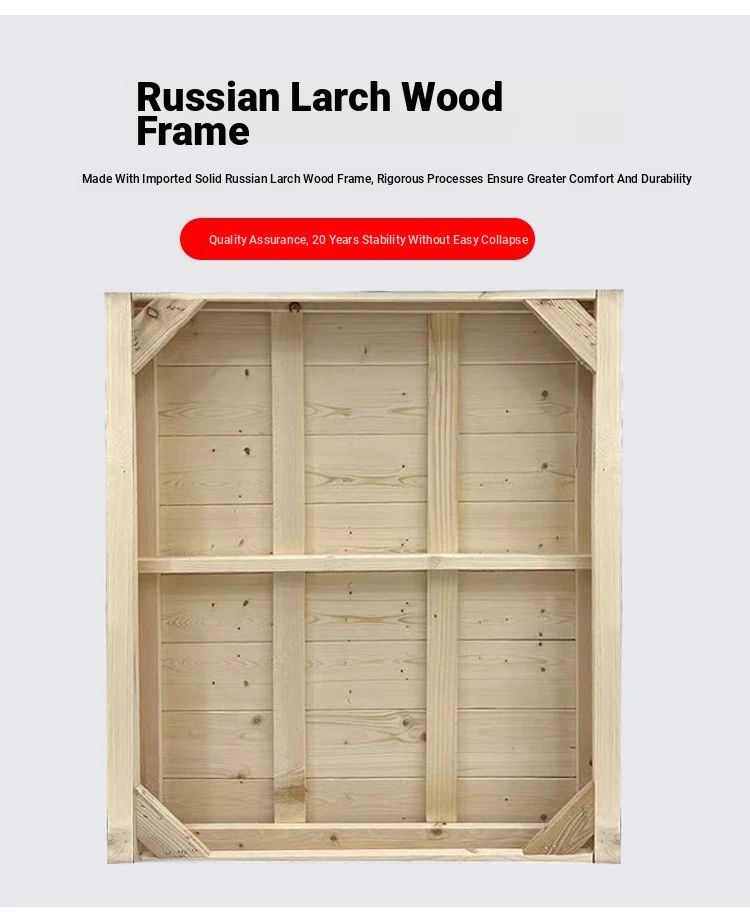 Russian Larch Wood Frame

Made With Imported Solid Russian Larch Wood Frame, Rigorous Processes Ensure Greater Comfort And Durability

Quality Assurance, 20 Years Stability Without Easy Collapse